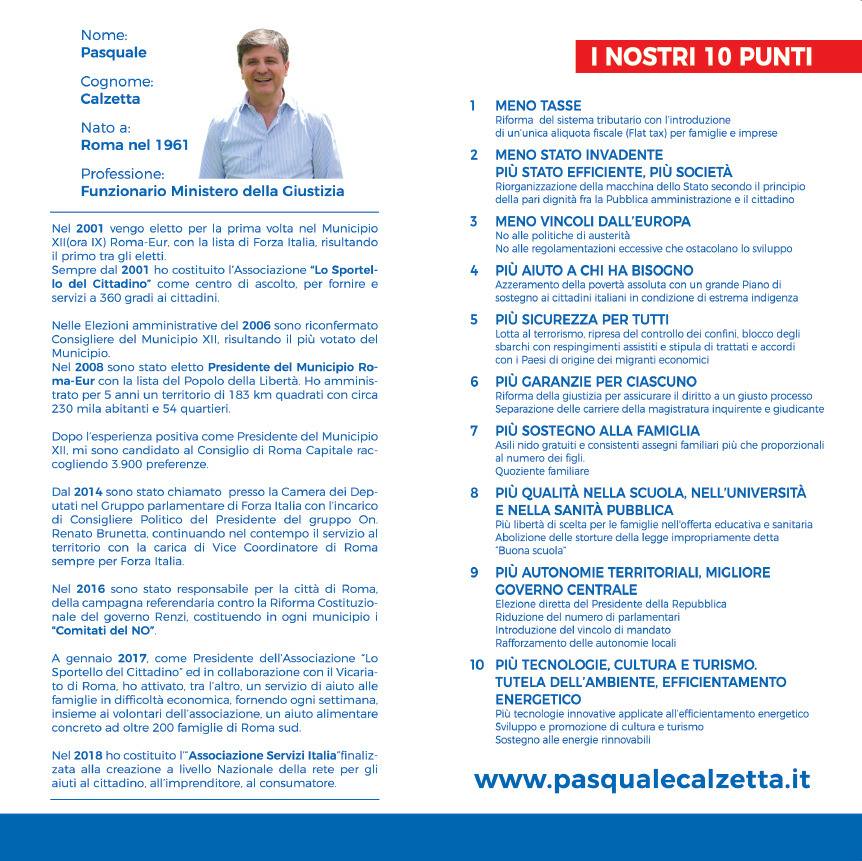 Nome:
Pasquale

Cognome:
Calzetta

Nato a:
Roma nel 1961

Professione:
Funzionario Ministero della Giustizia

Nel 2001 vengo eletto per la prima volta nel Municipio XII(ora IX) Roma-Eur, con la lista di Forza Italia, risultando il primo tra gli eletti.
Sempre dal 2001 ho costituito l'Associazione "Lo Sportello del Cittadino" come centro di ascolto, per fornire e servizi a 360 gradi ai cittadini.

Nelle Elezioni amministrative del 2006 sono riconfermato Consigliere del Municipio XII, risultando il più votato del Municipio.
Nel 2008 sono stato eletto Presidente del Municipio Roma-Eur con la lista del Popolo della Libertà. Ho amministrato per 5 anni un territorio di 183 km quadrati con circa 230 mila abitanti e 54 quartieri.

Dopo l'esperienza positiva come Presidente del Municipio XII, mi sono candidato al Consiglio di Roma Capitale raccogliendo 3.900 preferenze.

Dal 2014 sono stato chiamato presso la Camera dei Deputati nel Gruppo parlamentare di Forza Italia con l'incarico di Consigliere Politico del Presidente del gruppo On. Renato Brunetta, continuando nel contempo il servizio al territorio con la carica di Vice Coordinatore di Roma sempre per Forza Italia.

Nel 2016 sono stato responsabile per la città di Roma, della campagna referendaria contro la Riforma Costituzionale del governo Renzi, costituendo in ogni municipio i "Comitati del NO".

A gennaio 2017, come Presidente dell'Associazione "Lo Sportello del Cittadino" ed in collaborazione con il Vicariato di Roma, ho attivato, tra l'altro, un servizio di aiuto alle famiglie in difficoltà economica, fornendo ogni settimana, insieme ai volontari dell'associazione, un aiuto alimentare concreto ad oltre 200 famiglie di Roma sud.

Nel 2018 ho costituito l'"Associazione Servizi Italia"finalizzata alla creazione a livello Nazionale della rete per gli aiuti al cittadino, all'imprenditore, al consumatore.

I NOSTRI 10 PUNTI

1 MENO TASSE
Riforma del sistema tributario con l'introduzione di un'unica aliquota fiscale (Flat tax) per famiglie e imprese

2 MENO STATO INVADENTE PIÙ STATO EFFICIENTE, PIÙ SOCIETÀ
Riorganizzazione della macchina dello Stato secondo il principio della pari dignità fra la Pubblica amministrazione e il cittadino

3 MENO VINCOLI DALL'EUROPA
No alle politiche di austerità
No alle regolamentazioni eccessive che ostacolano lo sviluppo

4 PIÙ AIUTO A CHI HA BISOGNO
Azzeramento della povertà assoluta con un grande Piano di sostegno ai cittadini italiani in condizione di estrema indigenza

5 PIÙ SICUREZZA PER TUTTI
Lotta al terrorismo, ripresa del controllo dei confini, blocco degli sbarchi con respingimenti assistiti e stipula di trattati e accordi con i Paesi di origine dei migranti economici

6 PIÙ GARANZIE PER CIASCUNO
Riforma della giustizia per assicurare il diritto a un giusto processo
Separazione delle carriere della magistratura inquirente e giudicante

7 PIÙ SOSTEGNO ALLA FAMIGLIA
Asili nido gratuiti e consistenti assegni familiari più che proporzionali al numero dei figli.
Quoziente familiare

8 PIÙ QUALITÀ NELLA SCUOLA, NELL'UNIVERSITÀ E NELLA SANITÀ PUBBLICA
Più libertà di scelta per le famiglie nell'offerta educativa e sanitaria
Abolizione delle storture della legge impropriamente detta "Buona scuola"

9 PIÙ AUTONOMIE TERRITORIALI, MIGLIORE GOVERNO CENTRALE
Elezione diretta del Presidente della Repubblica
Riduzione del numero di parlamentari
Introduzione del vincolo di mandato
Rafforzamento delle autonomie locali

10 PIÙ TECNOLOGIE, CULTURA E TURISMO. TUTELA DELL'AMBIENTE, EFFICIENTAMENTO ENERGETICO
Più tecnologie innovative applicate all'efficientamento energetico
Sviluppo e promozione di cultura e turismo
Sostegno alle energie rinnovabili

www.pasqualecalzetta.it